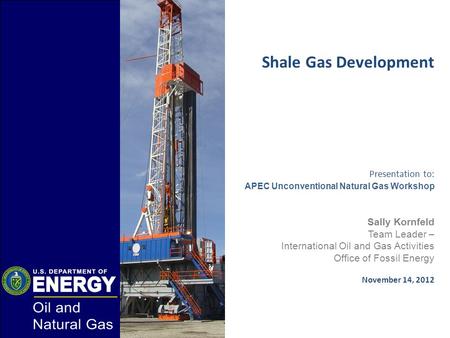 Shale Gas Development

Presentation to:
APEC Unconventional Natural Gas Workshop

Sally Kornfeld
Team Leader –
International Oil and Gas Activities
Office of Fossil Energy

November 14, 2012

U.S. DEPARTMENT OF
ENERGY
Oil and
Natural Gas